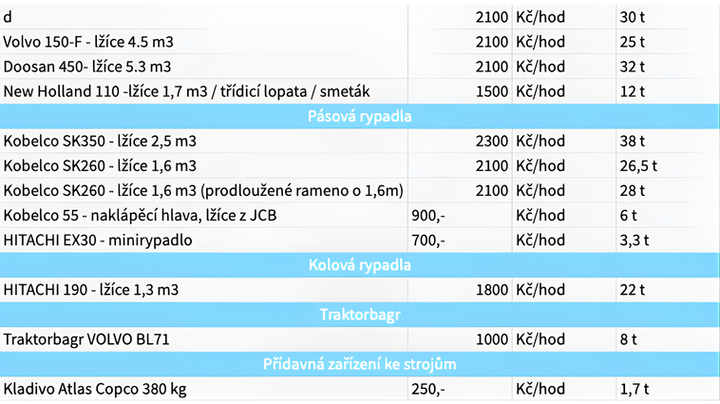 | d | 2100 | Kč/hod | 30 t |
|---|---|---|---|
| Volvo 150-F - lžíce 4.5 m3 | 2100 | Kč/hod | 25 t |
| Doosan 450- lžíce 5.3 m3 | 2100 | Kč/hod | 32 t |
| New Holland 110 -lžíce 1,7 m3 / třídicí lopata / smeták | 1500 | Kč/hod | 12 t |
| Pásová rypadla | | | |
| Kobelco SK350 - lžíce 2,5 m3 | 2300 | Kč/hod | 38 t |
| Kobelco SK260 - lžíce 1,6 m3 | 2100 | Kč/hod | 26,5 t |
| Kobelco SK260 - lžíce 1,6 m3 (prodloužené rameno o 1,6m) | 2100 | Kč/hod | 28 t |
| Kobelco 55 - naklápěcí hlava, lžíce z JCB | 900,- | Kč/hod | 6 t |
| HITACHI EX30 - minirypadlo | 700,- | Kč/hod | 3,3 t |
| Kolová rypadla | | | |
| HITACHI 190 - lžíce 1,3 m3 | 1800 | Kč/hod | 22 t |
| Traktorbagr | | | |
| Traktorbagr VOLVO BL71 | 1000 | Kč/hod | 8 t |
| Přídavná zařízení ke strojům | | | |
| Kladivo Atlas Copco 380 kg | 250,- | Kč/hod | 1,7 t |